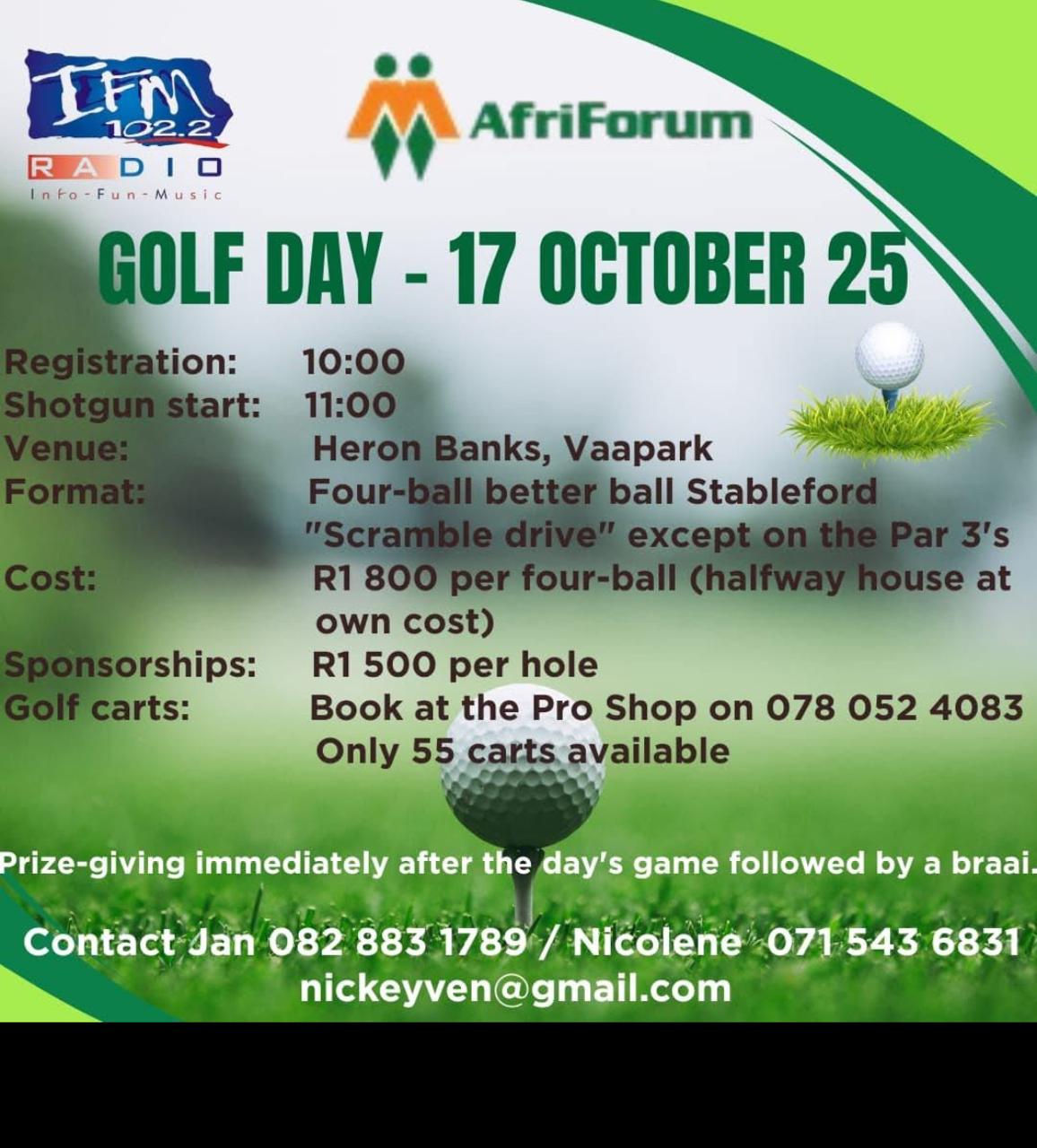 IFM 102.2
RADIO
Info-Fun-Music

AfriForum

GOLF DAY - 17 OCTOBER 25

Registration: 10:00
Shotgun start: 11:00
Venue: Heron Banks, Vaapark
Format: Four-ball better ball Stableford
"Scramble drive" except on the Par 3's
Cost: R1 800 per four-ball (halfway house at own cost)
Sponsorships: R1 500 per hole
Golf carts: Book at the Pro Shop on 078 052 4083
Only 55 carts available

Prize-giving immediately after the day's game followed by a braai.

Contact Jan 082 883 1789 / Nicolene 071 543 6831
nickeyven@gmail.com